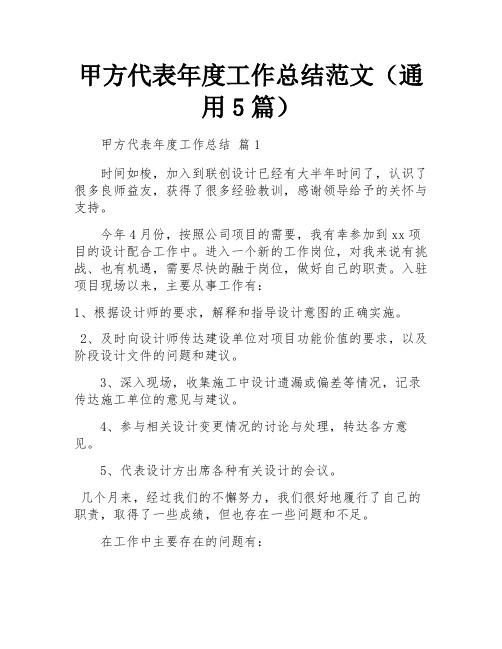 甲方代表年度工作总结范文（通用5篇）

甲方代表年度工作总结 篇1

时间如梭，加入到联创设计已经有大半年时间了，认识了很多良师益友，获得了很多经验教训，感谢领导给予的关怀与支持。

今年4月份，按照公司项目的需要，我有幸参加到xx项目的设计配合工作中。进入一个新的工作岗位，对我来说有挑战、也有机遇，需要尽快的融于岗位，做好自己的职责。入驻项目现场以来，主要从事工作有：

1、根据设计师的要求，解释和指导设计意图的正确实施。

2、及时向设计师传达建设单位对项目功能价值的要求，以及阶段设计文件的问题和建议。

3、深入现场，收集施工中设计遗漏或偏差等情况，记录传达施工单位的意见与建议。

4、参与相关设计变更情况的讨论与处理，转达各方意见。

5、代表设计方出席各种有关设计的会议。

几个月来，经过我们的不懈努力，我们很好地履行了自己的职责，取得了一些成绩，但也存在一些问题和不足。

在工作中主要存在的问题有：